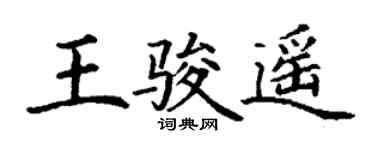 王骏遥

词典网